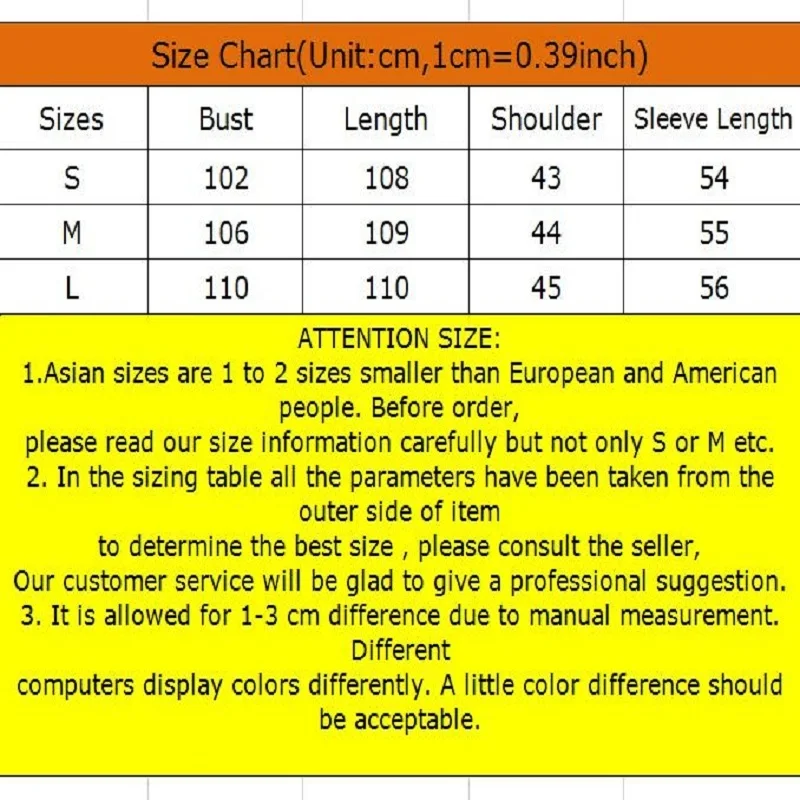 Size Chart(Unit:cm,1cm=0.39inch)

| Sizes | Bust | Length | Shoulder | Sleeve Length |
|---|---|---|---|---|
| S | 102 | 108 | 43 | 54 |
| M | 106 | 109 | 44 | 55 |
| L | 110 | 110 | 45 | 56 |

ATTENTION SIZE:
1.Asian sizes are 1 to 2 sizes smaller than European and American people. Before order,
please read our size information carefully but not only S or M etc.
2. In the sizing table all the parameters have been taken from the outer side of item
to determine the best size , please consult the seller,
Our customer service will be glad to give a professional suggestion.
3. It is allowed for 1-3 cm difference due to manual measurement. Different
computers display colors differently. A little color difference should be acceptable.